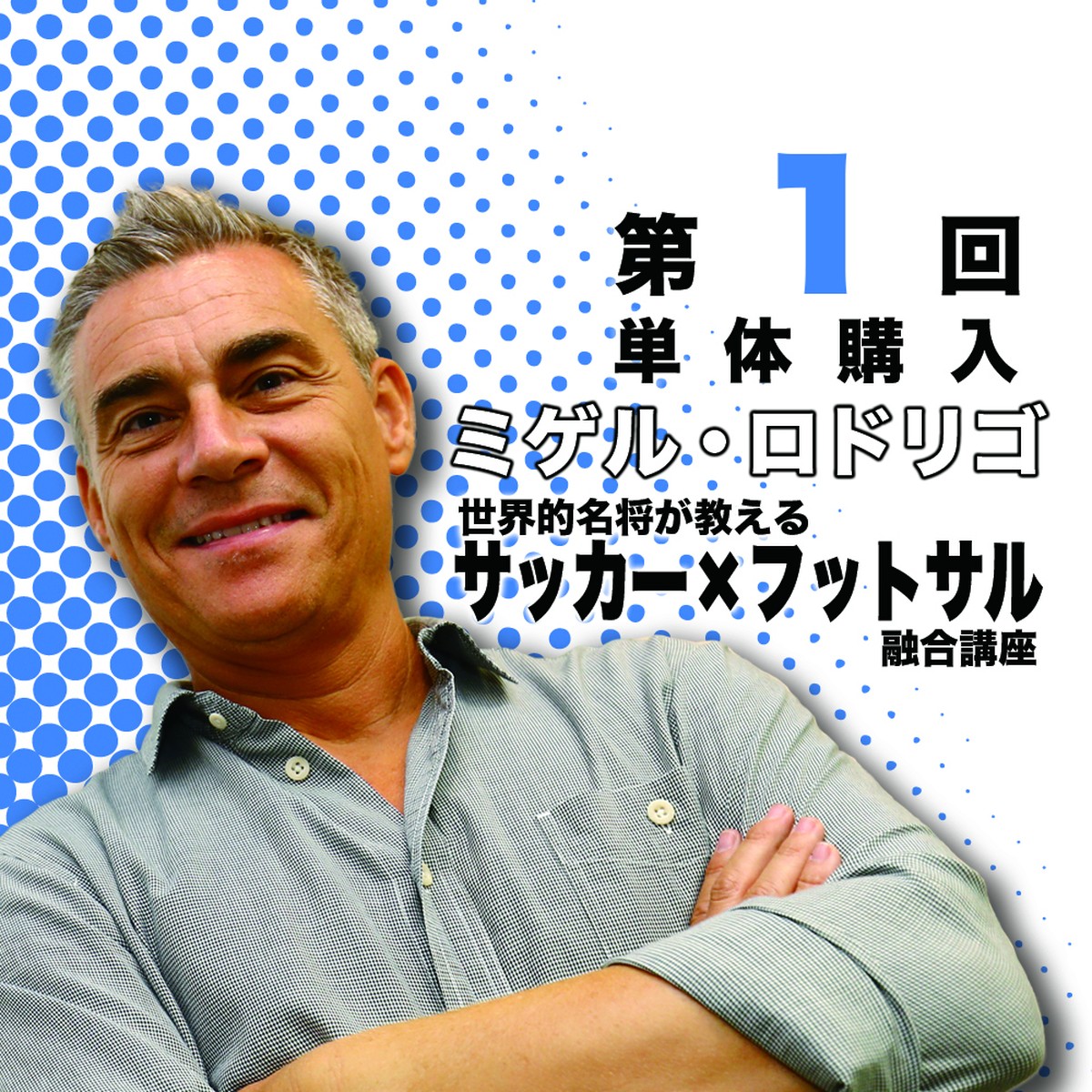 第1回
単体購入
ミゲル・ロドリゴ
世界的名将が教える
サッカー×フットサル
融合講座